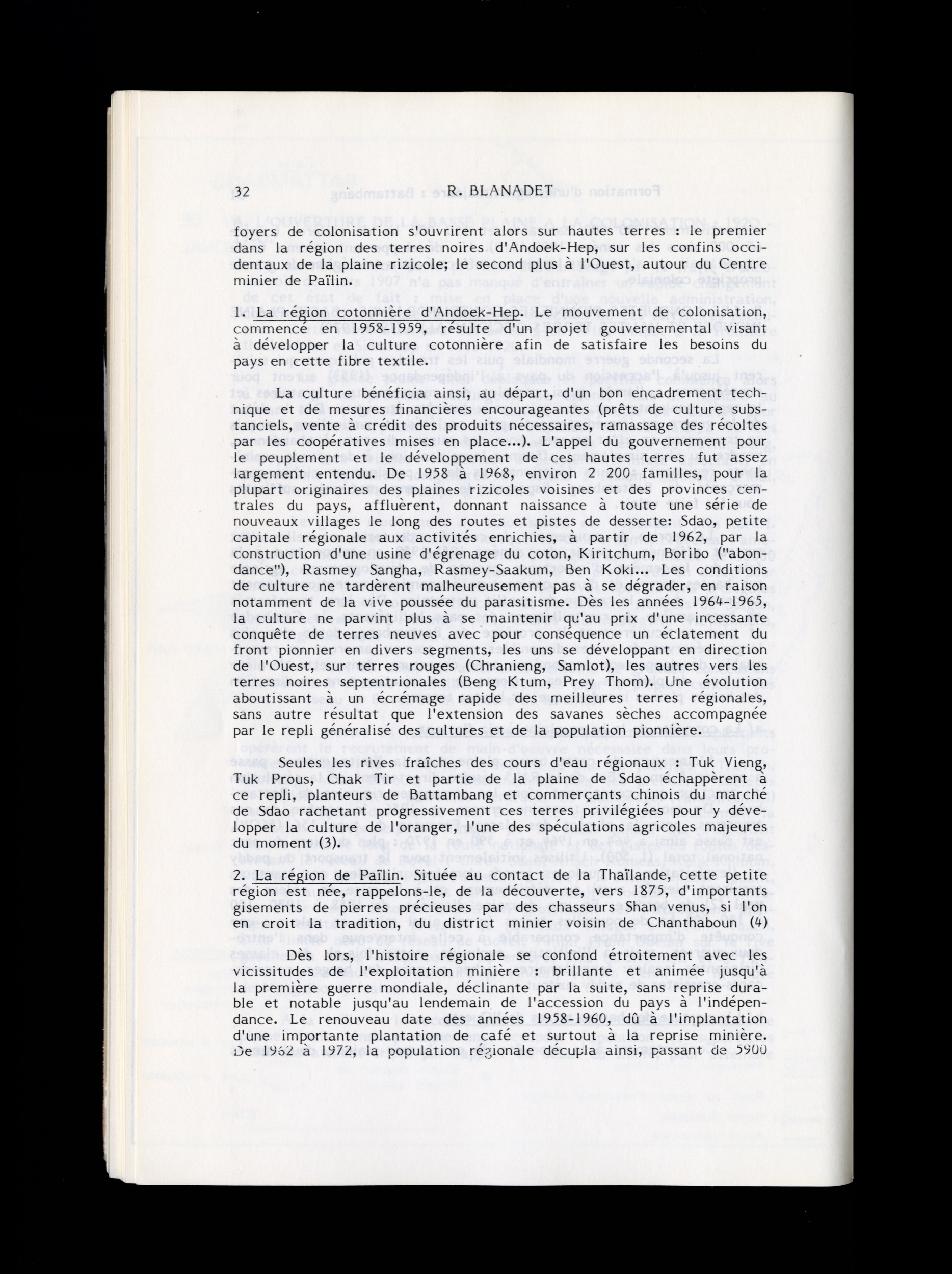 32 R. BLANADET

foyers de colonisation s'ouvrirent alors sur hautes terres : le premier dans la région des terres noires d'Andoek-Hep, sur les confins occidentaux de la plaine rizicole; le second plus à l'Ouest, autour du Centre minier de Païlin.

1. La région cotonnière d'Andoek-Hep. Le mouvement de colonisation, commencé en 1958-1959, résulte d'un projet gouvernemental visant à développer la culture cotonnière afin de satisfaire les besoins du pays en cette fibre textile.

La culture bénéficia ainsi, au départ, d'un bon encadrement technique et de mesures financières encourageantes (prêts de culture substanciels, vente à crédit des produits nécessaires, ramassage des récoltes par les coopératives mises en place...). L'appel du gouvernement pour le peuplement et le développement de ces hautes terres fut assez largement entendu. De 1958 à 1968, environ 2 200 familles, pour la plupart originaires des plaines rizicoles voisines et des provinces centrales du pays, affluèrent, donnant naissance à toute une série de nouveaux villages le long des routes et pistes de desserte: Sdao, petite capitale régionale aux activités enrichies, à partir de 1962, par la construction d'une usine d'égrenage du coton, Kiritchum, Boribo ("abondance"), Rasmey Sangha, Rasmey-Saakum, Ben Koki... Les conditions de culture ne tardèrent malheureusement pas à se dégrader, en raison notamment de la vive poussée du parasitisme. Dès les années 1964-1965, la culture ne parvint plus à se maintenir qu'au prix d'une incessante conquête de terres neuves avec pour conséquence un éclatement du front pionnier en divers segments, les uns se développant en direction de l'Ouest, sur terres rouges (Chranieng, Samlot), les autres vers les terres noires septentrionales (Beng Ktum, Prey Thom). Une évolution aboutissant à un écrémage rapide des meilleures terres régionales, sans autre résultat que l'extension des savanes sèches accompagnée par le repli généralisé des cultures et de la population pionnière.

Seules les rives fraîches des cours d'eau régionaux : Tuk Vieng, Tuk Prous, Chak Tir et partie de la plaine de Sdao échappèrent à ce repli, planteurs de Battambang et commerçants chinois du marché de Sdao rachetant progressivement ces terres privilégiées pour y développer la culture de l'oranger, l'une des spéculations agricoles majeures du moment (3).

2. La région de Païlin. Située au contact de la Thaïlande, cette petite région est née, rappelons-le, de la découverte, vers 1875, d'importants gisements de pierres précieuses par des chasseurs Shan venus, si l'on en croit la tradition, du district minier voisin de Chanthaboun (4)

Dès lors, l'histoire régionale se confond étroitement avec les vicissitudes de l'exploitation minière : brillante et animée jusqu'à la première guerre mondiale, déclinante par la suite, sans reprise durable et notable jusqu'au lendemain de l'accession du pays à l'indépendance. Le renouveau date des années 1958-1960, dû à l'implantation d'une importante plantation de café et surtout à la reprise minière. De 1962 à 1972, la population régionale décupla ainsi, passant de 5900